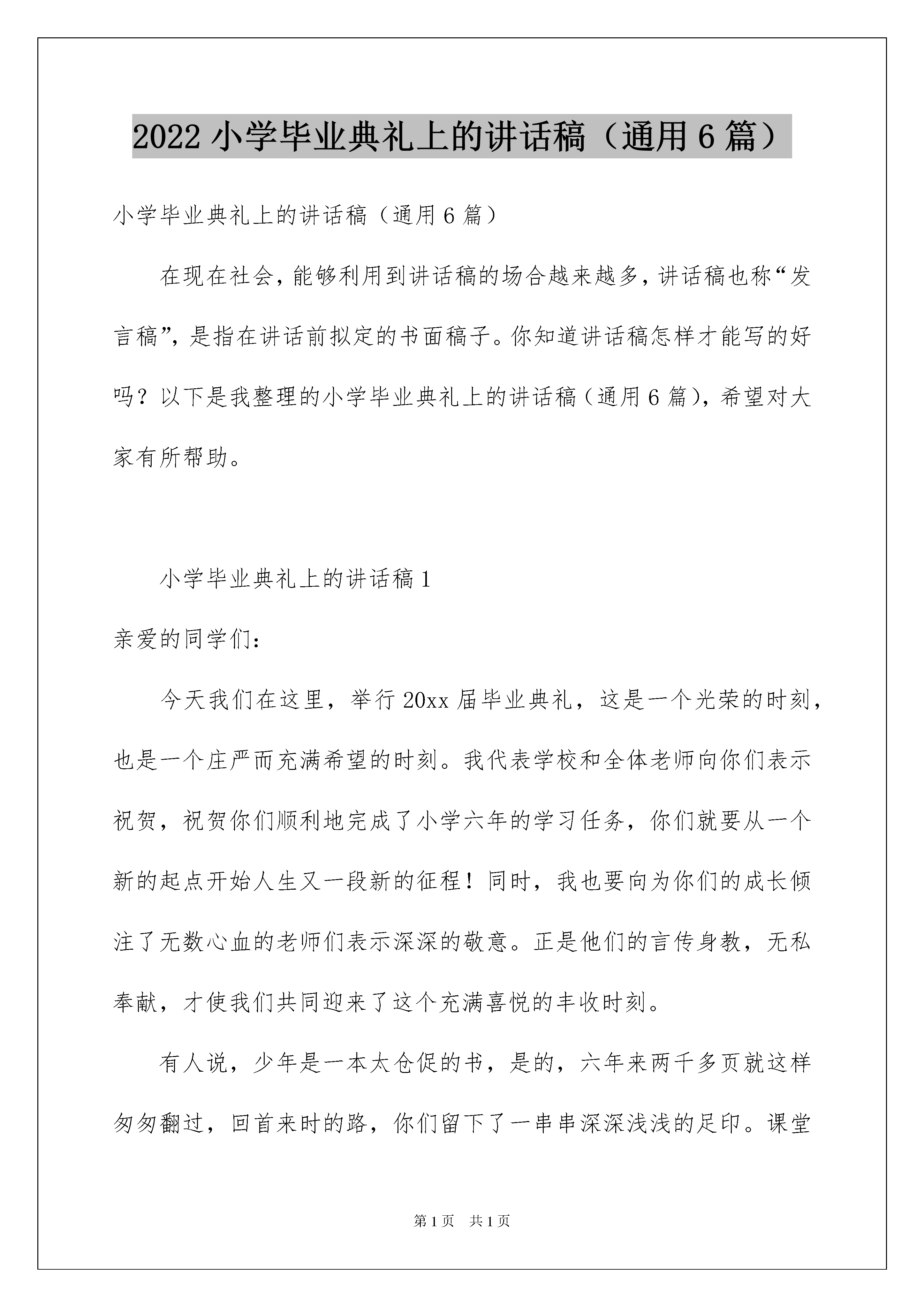 2022 小学毕业典礼上的讲话稿（通用 6 篇）

小学毕业典礼上的讲话稿（通用 6 篇）

在现在社会，能够利用到讲话稿的场合越来越多，讲话稿也称“发言稿”，是指在讲话前拟定的书面稿子。你知道讲话稿怎样才能写的好吗？以下是我整理的小学毕业典礼上的讲话稿（通用 6 篇），希望对大家有所帮助。

小学毕业典礼上的讲话稿 1

亲爱的同学们：

今天我们在这里，举行 20xx 届毕业典礼，这是一个光荣的时刻，也是一个庄严而充满希望的时刻。我代表学校和全体老师向你们表示祝贺，祝贺你们顺利地完成了小学六年的学习任务，你们就要从一个新的起点开始人生又一段新的征程！同时，我也要向为你们的成长倾注了无数心血的老师们表示深深的敬意。正是他们的言传身教，无私奉献，才使我们共同迎来了这个充满喜悦的丰收时刻。

有人说，少年是一本太仓促的书，是的，六年来两千多页就这样匆匆翻过，回首来时的路，你们留下了一串串深深浅浅的足印。课堂

第 1 页 共 1 页